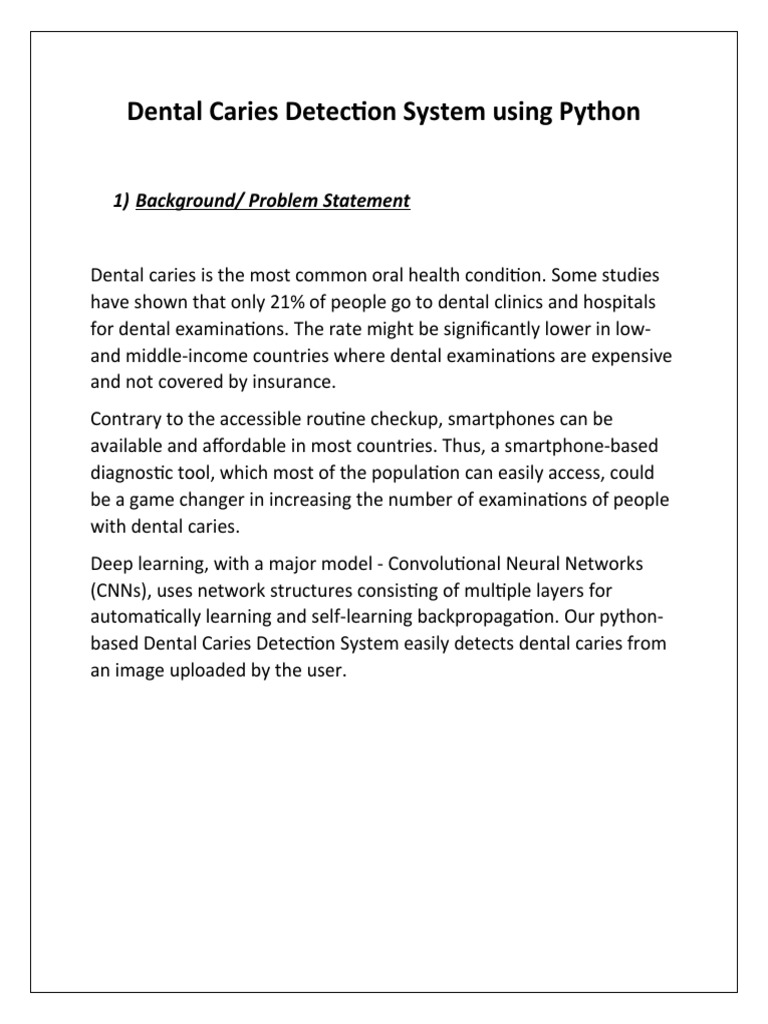 Dental Caries Detection System using Python

1) Background/ Problem Statement

Dental caries is the most common oral health condition. Some studies have shown that only 21% of people go to dental clinics and hospitals for dental examinations. The rate might be significantly lower in low- and middle-income countries where dental examinations are expensive and not covered by insurance.

Contrary to the accessible routine checkup, smartphones can be available and affordable in most countries. Thus, a smartphone-based diagnostic tool, which most of the population can easily access, could be a game changer in increasing the number of examinations of people with dental caries.

Deep learning, with a major model - Convolutional Neural Networks (CNNs), uses network structures consisting of multiple layers for automatically learning and self-learning backpropagation. Our python-based Dental Caries Detection System easily detects dental caries from an image uploaded by the user.